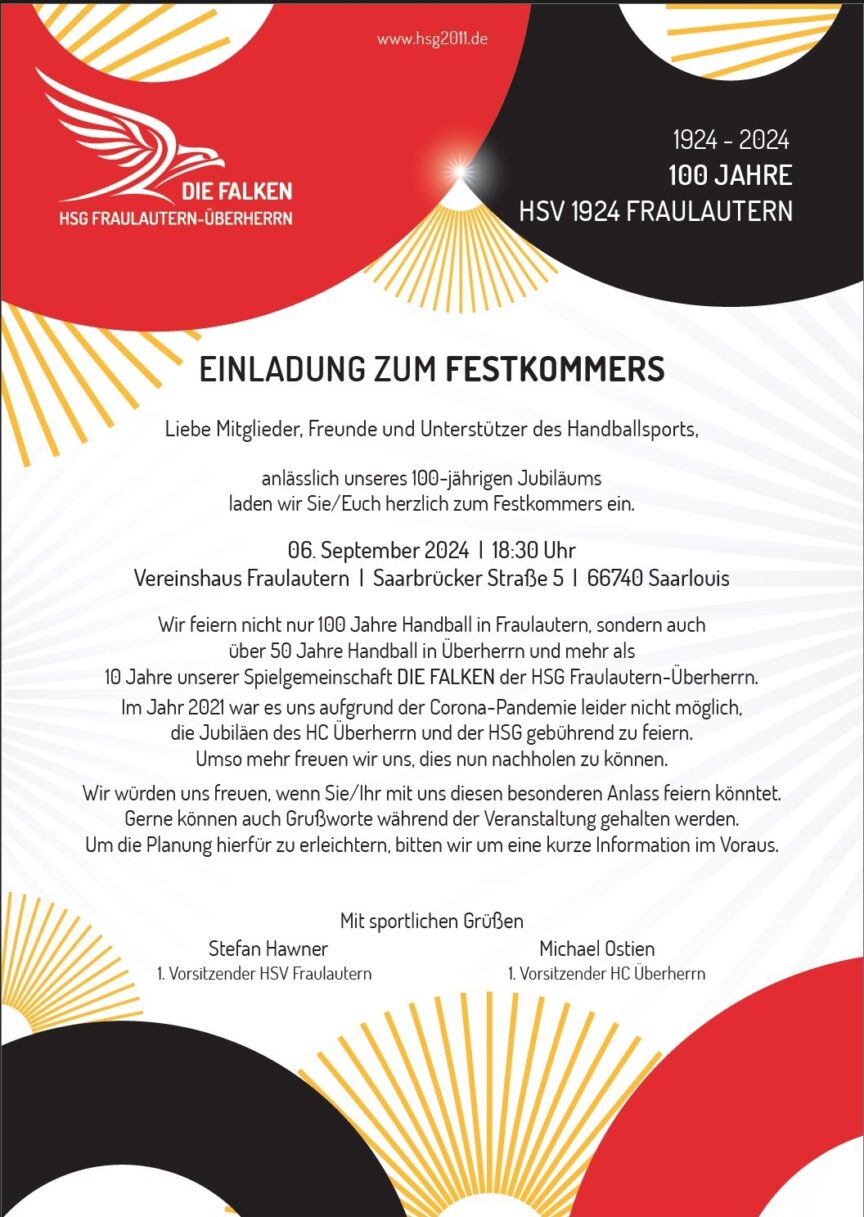 www.hsg2011.de

DIE FALKEN
HSG FRAULAUTERN-ÜBERHERRN

1924 - 2024
100 JAHRE
HSV 1924 FRAULAUTERN

EINLADUNG ZUM FESTKOMMERS

Liebe Mitglieder, Freunde und Unterstützer des Handballsports,

anlässlich unseres 100-jährigen Jubiläums laden wir Sie/Euch herzlich zum Festkommers ein.

06. September 2024 | 18:30 Uhr
Vereinshaus Fraulautern | Saarbrücker Straße 5 | 66740 Saarlouis

Wir feiern nicht nur 100 Jahre Handball in Fraulautern, sondern auch über 50 Jahre Handball in Überherrn und mehr als 10 Jahre unserer Spielgemeinschaft DIE FALKEN der HSG Fraulautern-Überherrn.
Im Jahr 2021 war es uns aufgrund der Corona-Pandemie leider nicht möglich, die Jubiläen des HC Überherrn und der HSG gebührend zu feiern. Umso mehr freuen wir uns, dies nun nachholen zu können.

Wir würden uns freuen, wenn Sie/Ihr mit uns diesen besonderen Anlass feiern könntet. Gerne können auch Grußworte während der Veranstaltung gehalten werden. Um die Planung hierfür zu erleichtern, bitten wir um eine kurze Information im Voraus.

Mit sportlichen Grüßen
Stefan Hawner
1. Vorsitzender HSV Fraulautern
Michael Ostien
1. Vorsitzender HC Überherrn